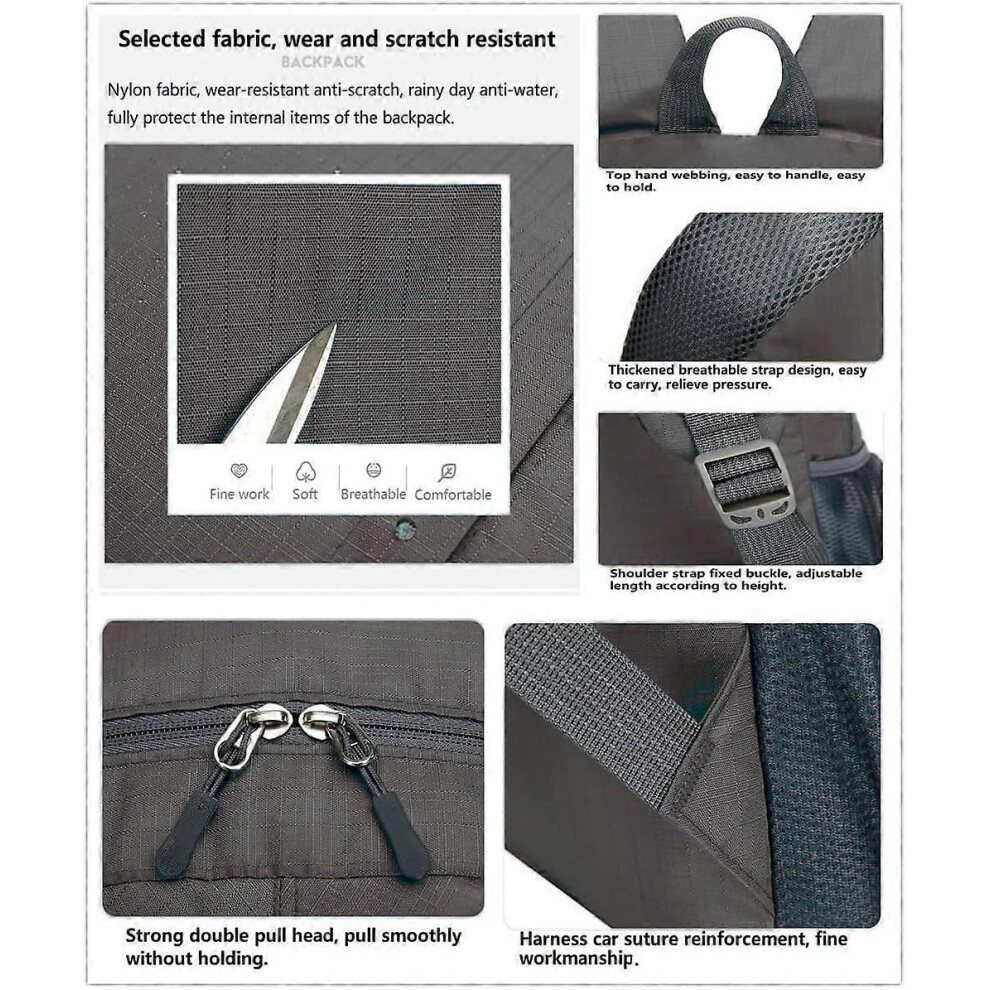 Selected fabric, wear and scratch resistant

BACKPACK

Nylon fabric, wear-resistant anti-scratch, rainy day anti-water, fully protect the internal items of the backpack.

Fine work
Soft
Breathable
Comfortable

Top hand webbing, easy to handle, easy to hold.

Thickened breathable strap design, easy to carry, relieve pressure.

Shoulder strap fixed buckle, adjustable length according to height.

Strong double pull head, pull smoothly without holding.

Harness car suture reinforcement, fine workmanship.